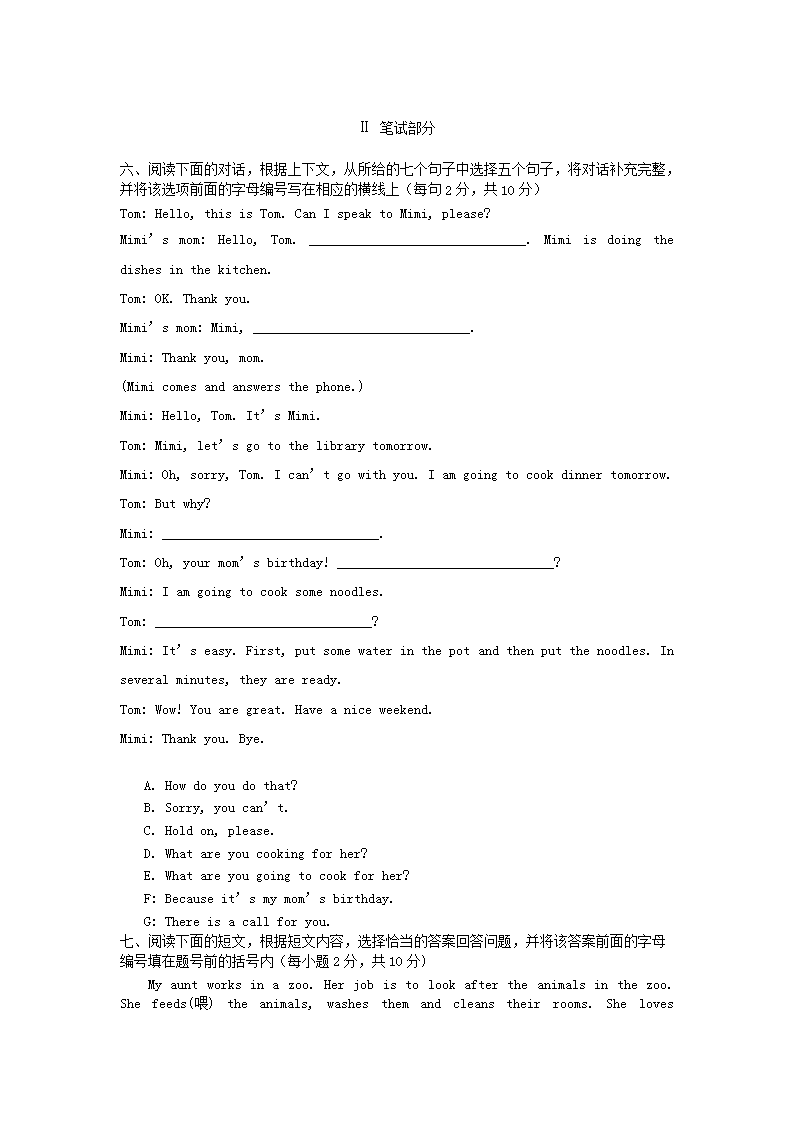 Ⅱ 笔试部分

六、阅读下面的对话，根据上下文，从所给的七个句子中选择五个句子，将对话补充完整，并将该选项前面的字母编号写在相应的横线上（每句 2 分，共 10 分）

Tom: Hello, this is Tom. Can I speak to Mimi, please?

Mimi’s mom: Hello, Tom. ______________________________. Mimi is doing the dishes in the kitchen.

Tom: OK. Thank you.

Mimi’s mom: Mimi, ______________________________.

Mimi: Thank you, mom.

(Mimi comes and answers the phone.)

Mimi: Hello, Tom. It’s Mimi.

Tom: Mimi, let’s go to the library tomorrow.

Mimi: Oh, sorry, Tom. I can’t go with you. I am going to cook dinner tomorrow.

Tom: But why?

Mimi: ______________________________.

Tom: Oh, your mom’s birthday! ______________________________?

Mimi: I am going to cook some noodles.

Tom: ______________________________?

Mimi: It’s easy. First, put some water in the pot and then put the noodles. In several minutes, they are ready.

Tom: Wow! You are great. Have a nice weekend.

Mimi: Thank you. Bye.

A. How do you do that?
B. Sorry, you can’t.
C. Hold on, please.
D. What are you cooking for her?
E. What are you going to cook for her?
F: Because it’s my mom’s birthday.
G: There is a call for you.

七、阅读下面的短文，根据短文内容，选择恰当的答案回答问题，并将该答案前面的字母编号填在题号前的括号内（每小题 2 分，共 10 分）

My aunt works in a zoo. Her job is to look after the animals in the zoo. She feeds(喂) the animals, washes them and cleans their rooms. She loves